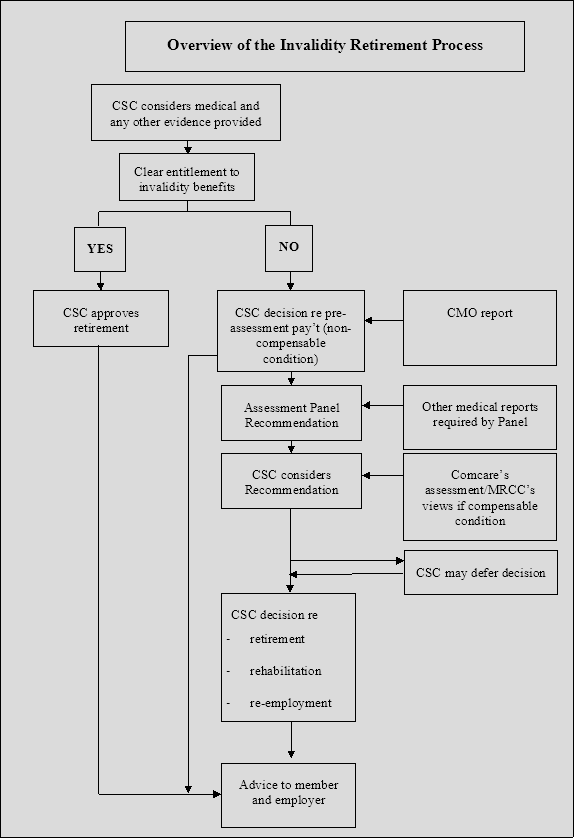 Overview of the Invalidity Retirement Process

CSC considers medical and any other evidence provided

Clear entitlement to invalidity benefits

YES

NO

CSC approves retirement

CSC decision re pre-assessment pay't (non-compensable condition)

CMO report

Assessment Panel Recommendation

Other medical reports required by Panel

CSC considers Recommendation

Comcare's assessment/MRCC's views if compensable condition

CSC may defer decision

CSC decision re
- retirement
- rehabilitation
- re-employment

Advice to member and employer